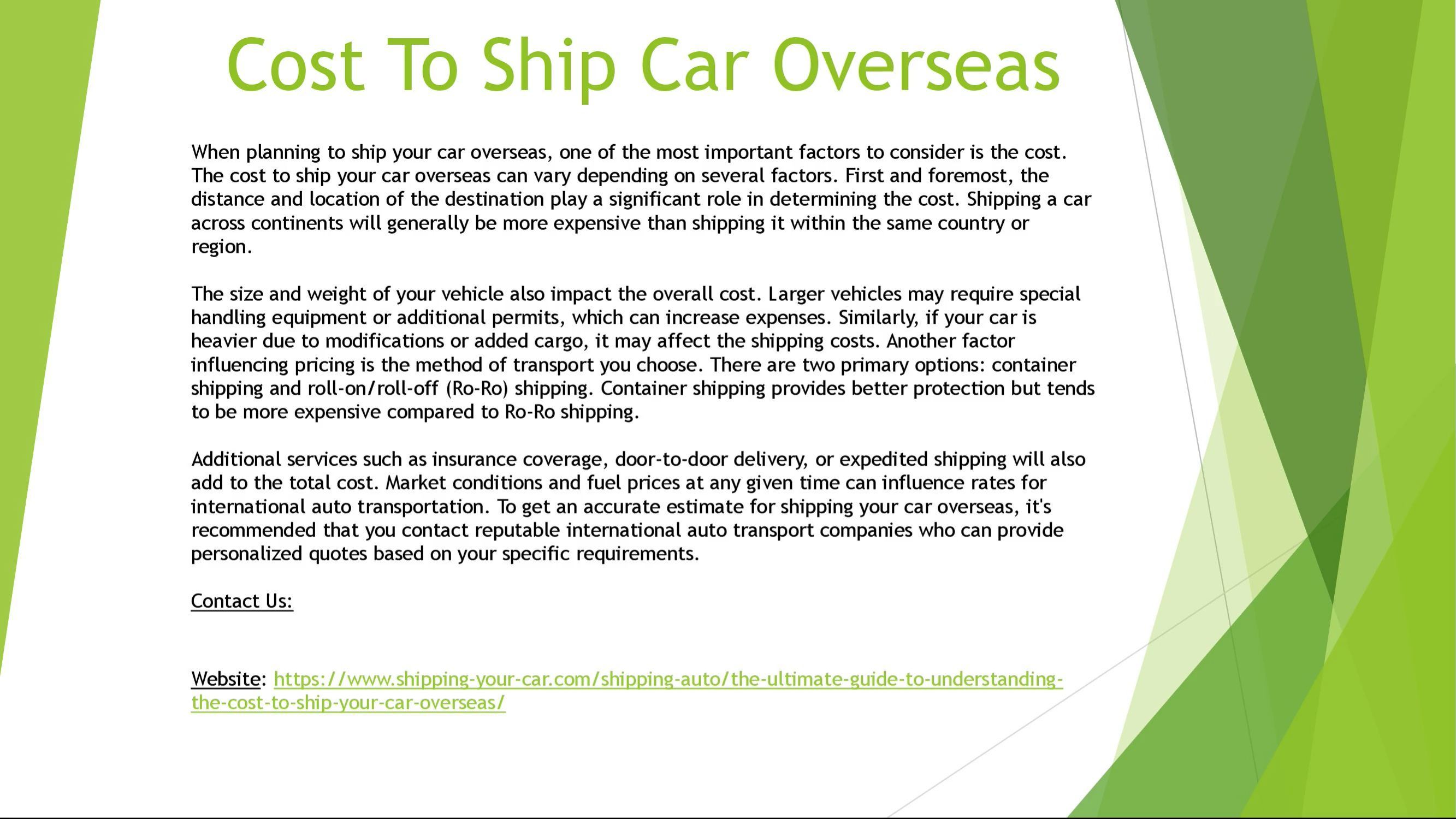 Cost To Ship Car Overseas

When planning to ship your car overseas, one of the most important factors to consider is the cost. The cost to ship your car overseas can vary depending on several factors. First and foremost, the distance and location of the destination play a significant role in determining the cost. Shipping a car across continents will generally be more expensive than shipping it within the same country or region.

The size and weight of your vehicle also impact the overall cost. Larger vehicles may require special handling equipment or additional permits, which can increase expenses. Similarly, if your car is heavier due to modifications or added cargo, it may affect the shipping costs. Another factor influencing pricing is the method of transport you choose. There are two primary options: container shipping and roll-on/roll-off (Ro-Ro) shipping. Container shipping provides better protection but tends to be more expensive compared to Ro-Ro shipping.

Additional services such as insurance coverage, door-to-door delivery, or expedited shipping will also add to the total cost. Market conditions and fuel prices at any given time can influence rates for international auto transportation. To get an accurate estimate for shipping your car overseas, it's recommended that you contact reputable international auto transport companies who can provide personalized quotes based on your specific requirements.

Contact Us:

Website: https://www.shipping-your-car.com/shipping-auto/the-ultimate-guide-to-understanding-the-cost-to-ship-your-car-overseas/